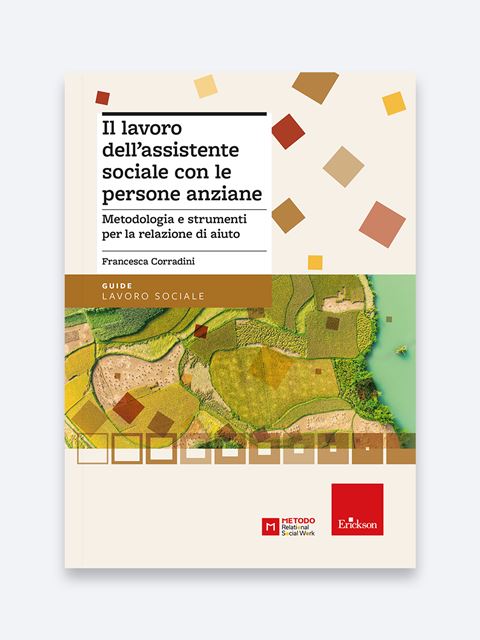 Il lavoro dell'assistente sociale con le persone anziane

Metodologia e strumenti per la relazione di aiuto

Francesca Corradini

GUIDE
LAVORO SOCIALE

METODO
Relational
Social Work

Erickson